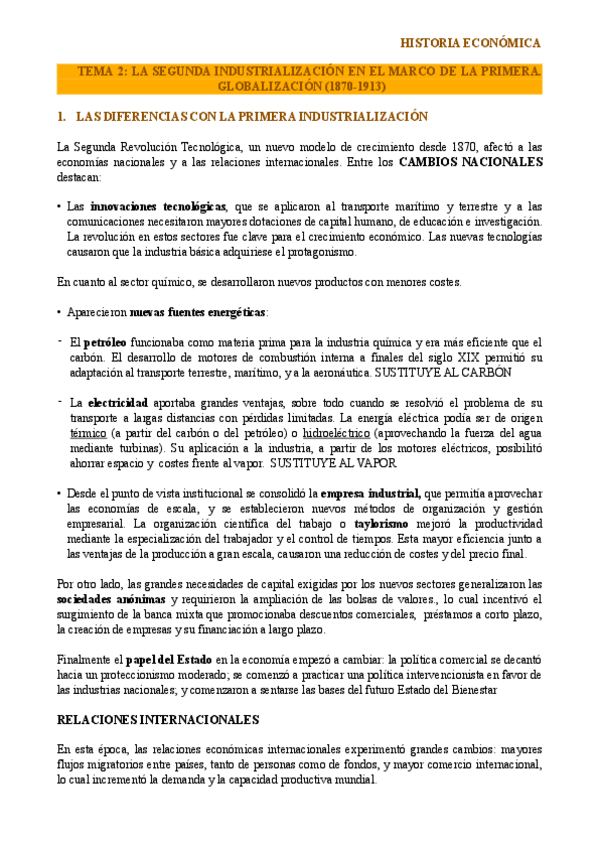 HISTORIA ECONÓMICA

TEMA 2: LA SEGUNDA INDUSTRIALIZACIÓN EN EL MARCO DE LA PRIMERA GLOBALIZACIÓN (1870-1913)

1. LAS DIFERENCIAS CON LA PRIMERA INDUSTRIALIZACIÓN

La Segunda Revolución Tecnológica, un nuevo modelo de crecimiento desde 1870, afectó a las economías nacionales y a las relaciones internacionales. Entre los CAMBIOS NACIONALES destacan:

• Las innovaciones tecnológicas, que se aplicaron al transporte marítimo y terrestre y a las comunicaciones necesitaron mayores dotaciones de capital humano, de educación e investigación. La revolución en estos sectores fue clave para el crecimiento económico. Las nuevas tecnologías causaron que la industria básica adquiriese el protagonismo.

En cuanto al sector químico, se desarrollaron nuevos productos con menores costes.

• Aparecieron nuevas fuentes energéticas:

- El petróleo funcionaba como materia prima para la industria química y era más eficiente que el carbón. El desarrollo de motores de combustión interna a finales del siglo XIX permitió su adaptación al transporte terrestre, marítimo, y a la aeronáutica. SUSTITUYE AL CARBÓN

- La electricidad aportaba grandes ventajas, sobre todo cuando se resolvió el problema de su transporte a largas distancias con pérdidas limitadas. La energía eléctrica podía ser de origen térmico (a partir del carbón o del petróleo) o hidroeléctrico (aprovechando la fuerza del agua mediante turbinas). Su aplicación a la industria, a partir de los motores eléctricos, posibilitó ahorrar espacio y costes frente al vapor. SUSTITUYE AL VAPOR

• Desde el punto de vista institucional se consolidó la empresa industrial, que permitía aprovechar las economías de escala, y se establecieron nuevos métodos de organización y gestión empresarial. La organización científica del trabajo o taylorismo mejoró la productividad mediante la especialización del trabajador y el control de tiempos. Esta mayor eficiencia junto a las ventajas de la producción a gran escala, causaron una reducción de costes y del precio final.

Por otro lado, las grandes necesidades de capital exigidas por los nuevos sectores generalizaron las sociedades anónimas y requirieron la ampliación de las bolsas de valores., lo cual incentivó el surgimiento de la banca mixta que promocionaba descuentos comerciales, préstamos a corto plazo, la creación de empresas y su financiación a largo plazo.

Finalmente el papel del Estado en la economía empezó a cambiar: la política comercial se decantó hacia un proteccionismo moderado; se comenzó a practicar una política intervencionista en favor de las industrias nacionales; y comenzaron a sentarse las bases del futuro Estado del Bienestar

RELACIONES INTERNACIONALES

En esta época, las relaciones económicas internacionales experimentó grandes cambios: mayores flujos migratorios entre países, tanto de personas como de fondos, y mayor comercio internacional, lo cual incrementó la demanda y la capacidad productiva mundial.